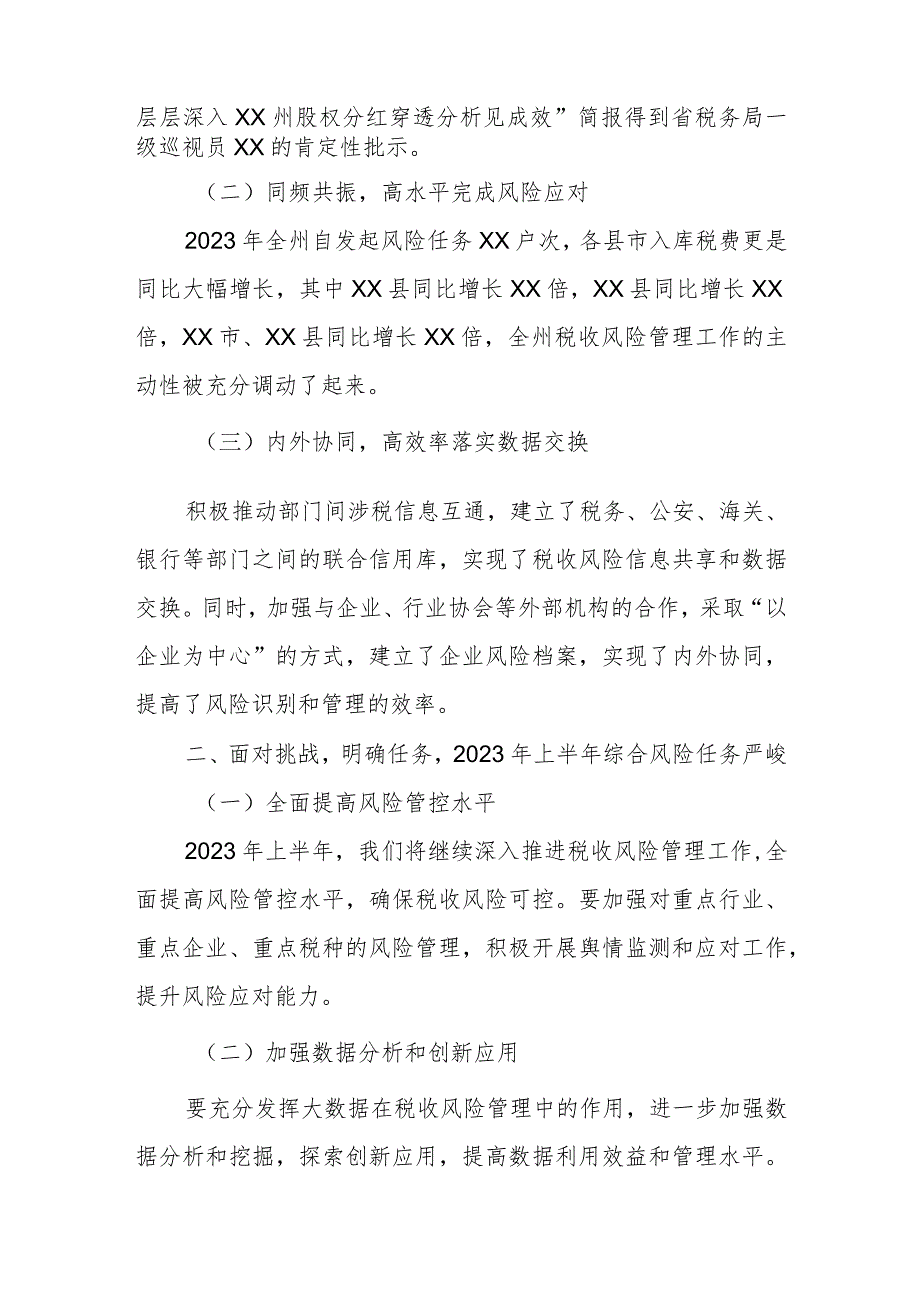 层层深入XX州股权分红穿透分析见成效”简报得到省税务局一级巡视员XX的肯定性批示。

（二）同频共振，高水平完成风险应对

2023年全州自发起风险任务XX户次，各县市入库税费更是同比大幅增长，其中XX县同比增长XX倍，XX县同比增长XX倍，XX市、XX县同比增长XX倍，全州税收风险管理工作的主动性被充分调动了起来。

（三）内外协同，高效率落实数据交换

积极推动部门间涉税信息互通，建立了税务、公安、海关、银行等部门之间的联合信用库，实现了税收风险信息共享和数据交换。同时，加强与企业、行业协会等外部机构的合作，采取“以企业为中心”的方式，建立了企业风险档案，实现了内外协同，提高了风险识别和管理的效率。

二、面对挑战，明确任务，2023年上半年综合风险任务严峻

（一）全面提高风险管控水平

2023年上半年，我们将继续深入推进税收风险管理工作，全面提高风险管控水平，确保税收风险可控。要加强对重点行业、重点企业、重点税种的风险管理，积极开展舆情监测和应对工作，提升风险应对能力。

（二）加强数据分析和创新应用

要充分发挥大数据在税收风险管理中的作用，进一步加强数据分析和挖掘，探索创新应用，提高数据利用效益和管理水平。